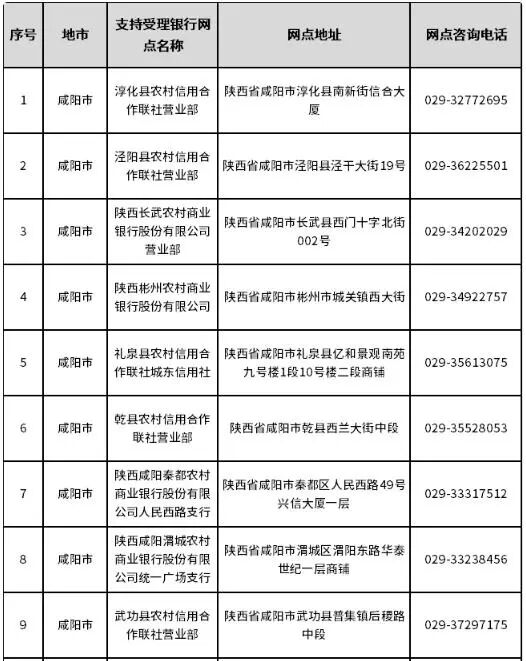 | 序号 | 地市 | 支持受理银行网点名称 | 网点地址 | 网点咨询电话 |
|---|---|---|---|---|
| 1 | 咸阳市 | 淳化县农村信用合作联社营业部 | 陕西省咸阳市淳化县南新街信合大厦 | 029-32772695 |
| 2 | 咸阳市 | 泾阳县农村信用合作联社营业部 | 陕西省咸阳市泾阳县泾干大街19号 | 029-36225501 |
| 3 | 咸阳市 | 陕西长武农村商业银行股份有限公司营业部 | 陕西省咸阳市长武县西门十字北街002号 | 029-34202029 |
| 4 | 咸阳市 | 陕西彬州农村商业银行股份有限公司 | 陕西省咸阳市彬州市城关镇西大街 | 029-34922757 |
| 5 | 咸阳市 | 礼泉县农村信用合作联社城东信用社 | 陕西省咸阳市礼泉县亿和景观南苑九号楼1段10号楼二段商铺 | 029-35613075 |
| 6 | 咸阳市 | 乾县农村信用合作联社营业部 | 陕西省咸阳市乾县西兰大街中段 | 029-35528053 |
| 7 | 咸阳市 | 陕西咸阳秦都农村商业银行股份有限公司人民西路支行 | 陕西省咸阳市秦都区人民西路49号兴信大厦一层 | 029-33317512 |
| 8 | 咸阳市 | 陕西咸阳渭城农村商业银行股份有限公司统一广场支行 | 陕西省咸阳市渭城区渭阳东路华泰世纪一层商铺 | 029-33238456 |
| 9 | 咸阳市 | 武功县农村信用合作联社营业部 | 陕西省咸阳市武功县普集镇后稷路中段 | 029-37297175 |